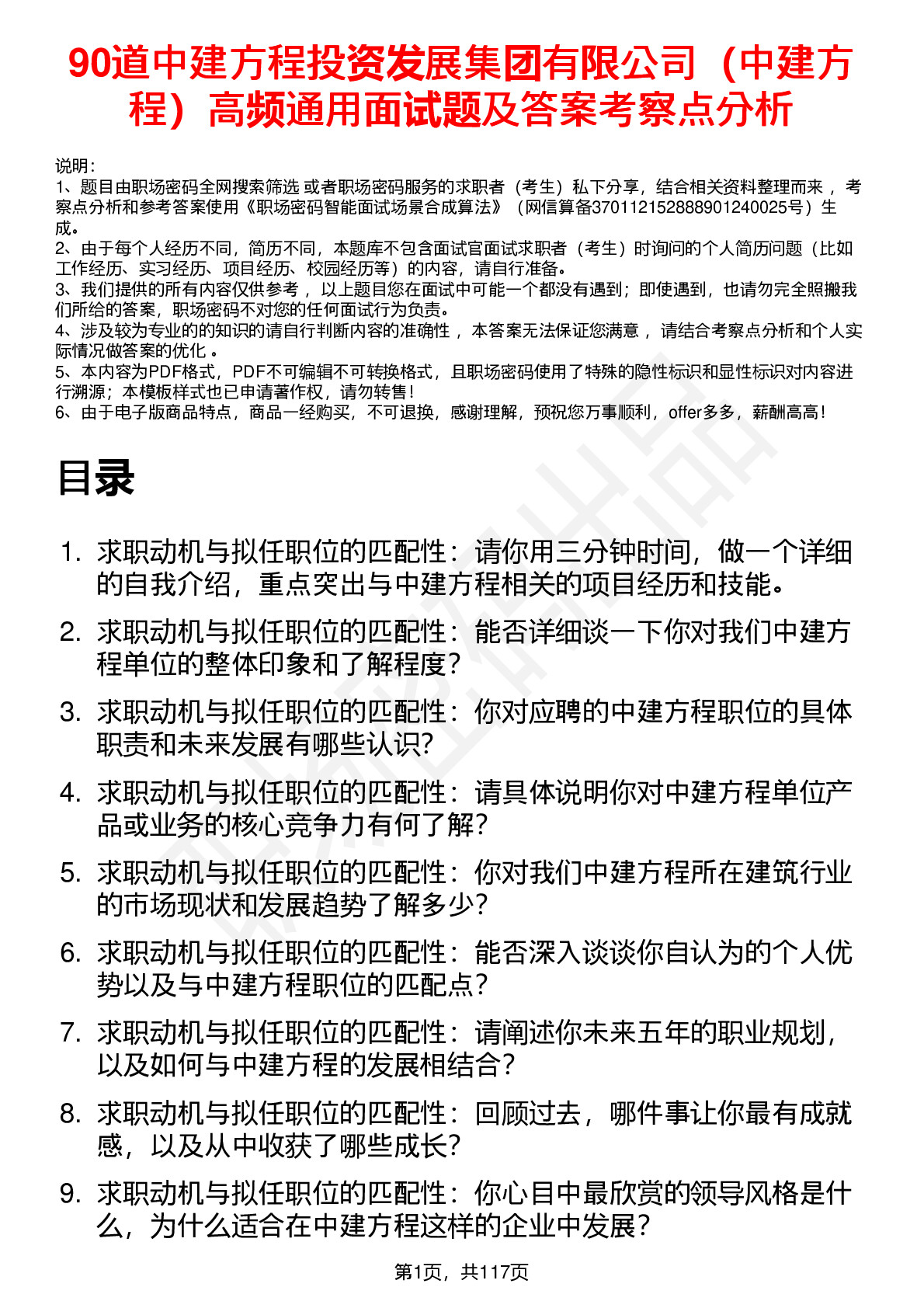 90道中建方程投资发展集团有限公司（中建方程）高频通用面试题及答案考察点分析

说明：
1、题目由职场密码全网搜索筛选 或者职场密码服务的求职者（考生）私下分享，结合相关资料整理而来 ，考察点分析和参考答案使用《职场密码智能面试场景合成算法》（网信算备370112152888901240025号）生成。
2、由于每个人经历不同，简历不同，本题库不包含面试官面试求职者（考生）时询问的个人简历问题（比如工作经历、实习经历、项目经历、校园经历等）的内容，请自行准备。
3、我们提供的所有内容仅供参考 ，以上题目您在面试中可能一个都没有遇到；即使遇到，也请勿完全照搬我们所给的答案，职场密码不对您的任何面试行为负责。
4、涉及较为专业的的知识的请自行判断内容的准确性 ，本答案无法保证您满意 ，请结合考察点分析和个人实际情况做答案的优化 。
5、本内容为PDF格式，PDF不可编辑不可转换格式，且职场密码使用了特殊的隐性标识和显性标识对内容进行溯源；本模板样式也已申请著作权，请勿转售！
6、由于电子版商品特点，商品一经购买，不可退换，感谢理解，预祝您万事顺利，offer多多，薪酬高高！

目录

1. 求职动机与拟任职位的匹配性：请你用三分钟时间，做一个详细的自我介绍，重点突出与中建方程相关的项目经历和技能。
2. 求职动机与拟任职位的匹配性：能否详细谈一下你对我们中建方程单位的整体印象和了解程度？
3. 求职动机与拟任职位的匹配性：你对应聘的中建方程职位的具体职责和未来发展有哪些认识？
4. 求职动机与拟任职位的匹配性：请具体说明你对中建方程单位产品或业务的核心竞争力有何了解？
5. 求职动机与拟任职位的匹配性：你对我们中建方程所在建筑行业的市场现状和发展趋势了解多少？
6. 求职动机与拟任职位的匹配性：能否深入谈谈你自认为的个人优势以及与中建方程职位的匹配点？
7. 求职动机与拟任职位的匹配性：请阐述你未来五年的职业规划，以及如何与中建方程的发展相结合？
8. 求职动机与拟任职位的匹配性：回顾过去，哪件事让你最有成就感，以及从中收获了哪些成长？
9. 求职动机与拟任职位的匹配性：你心目中最欣赏的领导风格是什么，为什么适合在中建方程这样的企业中发展？

第1页，共117页